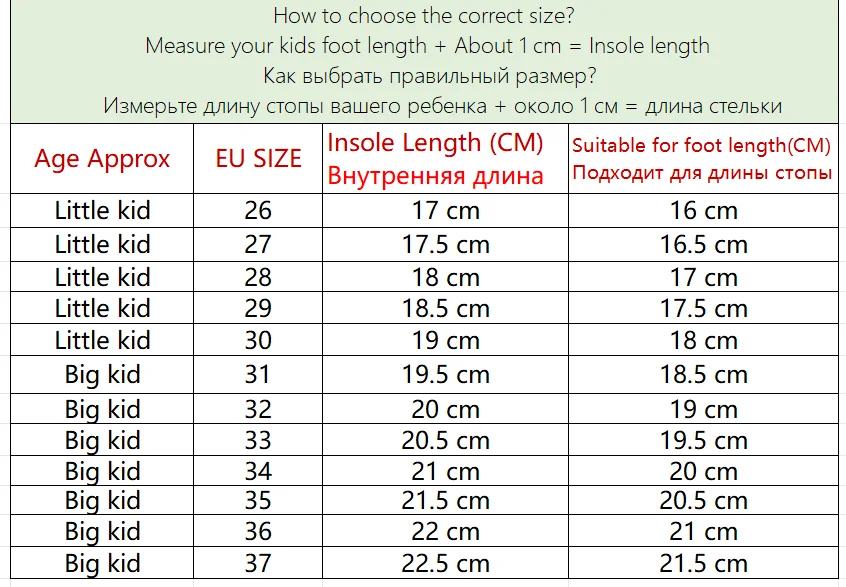 How to choose the correct size?
Measure your kids foot length + About 1 cm = Insole length
Как выбрать правильный размер?
Измерьте длину стопы вашего ребенка + около 1 см = длина стельки

| Age Approx | EU SIZE | Insole Length (CM) Внутренняя длина | Suitable for foot length(CM) Подходит для длины стопы |
|---|---|---|---|
| Little kid | 26 | 17 cm | 16 cm |
| Little kid | 27 | 17.5 cm | 16.5 cm |
| Little kid | 28 | 18 cm | 17 cm |
| Little kid | 29 | 18.5 cm | 17.5 cm |
| Little kid | 30 | 19 cm | 18 cm |
| Big kid | 31 | 19.5 cm | 18.5 cm |
| Big kid | 32 | 20 cm | 19 cm |
| Big kid | 33 | 20.5 cm | 19.5 cm |
| Big kid | 34 | 21 cm | 20 cm |
| Big kid | 35 | 21.5 cm | 20.5 cm |
| Big kid | 36 | 22 cm | 21 cm |
| Big kid | 37 | 22.5 cm | 21.5 cm |